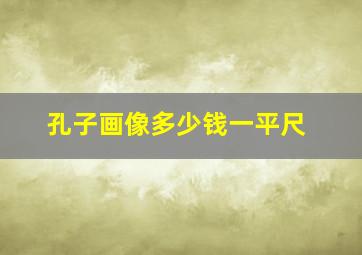 孔子画像多少钱一平尺